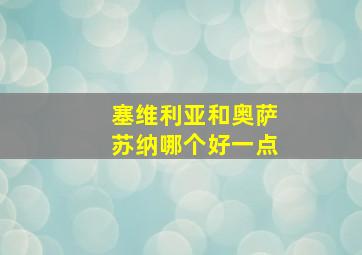 塞维利亚和奥萨苏纳哪个好一点